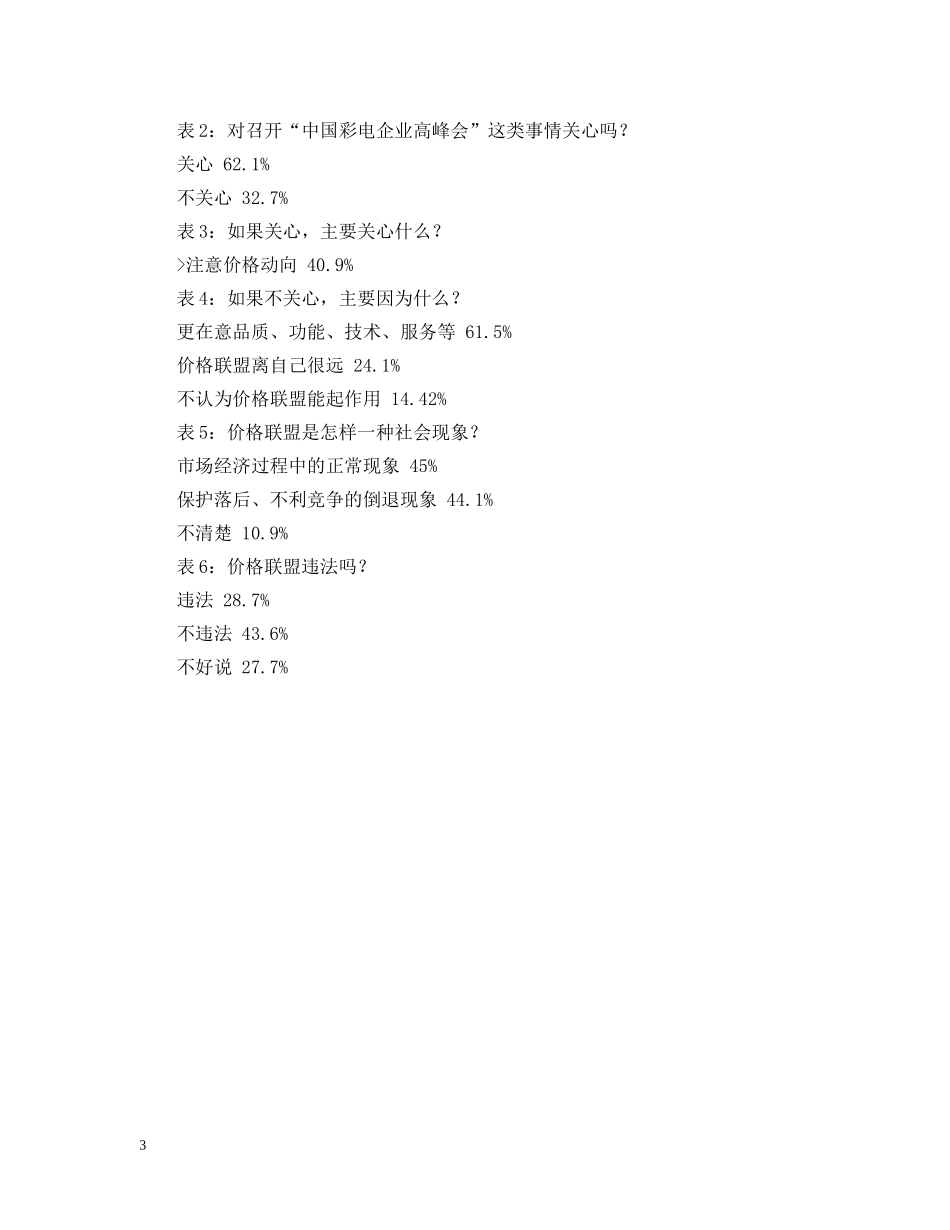 表 2：对召开“中国彩电企业高峰会”这类事情关心吗？

关心 62.1%

不关心 32.7%

表 3：如果关心，主要关心什么？

>注意价格动向 40.9%

表 4：如果不关心，主要因为什么？

更在意品质、功能、技术、服务等 61.5%

价格联盟离自己很远 24.1%

不认为价格联盟能起作用 14.42%

表 5：价格联盟是怎样一种社会现象？

市场经济过程中的正常现象 45%

保护落后、不利竞争的倒退现象 44.1%

不清楚 10.9%

表 6：价格联盟违法吗？

违法 28.7%

不违法 43.6%

不好说 27.7%

3